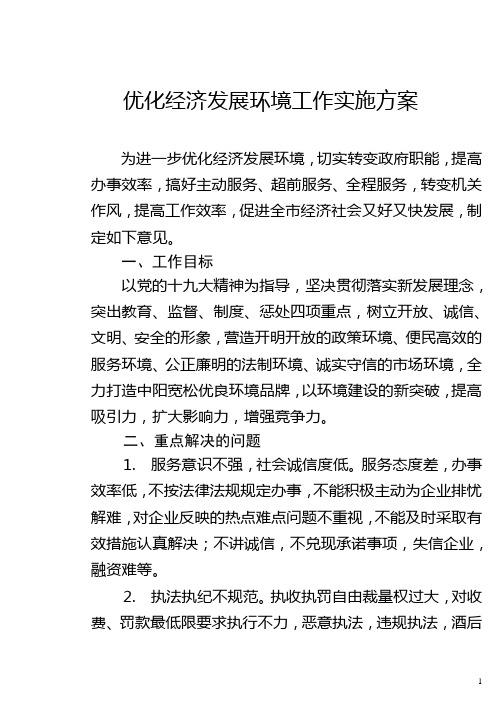 优化经济发展环境工作实施方案

为进一步优化经济发展环境，切实转变政府职能，提高办事效率，搞好主动服务、超前服务、全程服务，转变机关作风，提高工作效率，促进全市经济社会又好又快发展，制定如下意见。

一、工作目标

以党的十九大精神为指导，坚决贯彻落实新发展理念，突出教育、监督、制度、惩处四项重点，树立开放、诚信、文明、安全的形象，营造开明开放的政策环境、便民高效的服务环境、公正廉明的法制环境、诚实守信的市场环境，全力打造中阳宽松优良环境品牌，以环境建设的新突破，提高吸引力，扩大影响力，增强竞争力。

二、重点解决的问题

1. 服务意识不强，社会诚信度低。服务态度差，办事效率低，不按法律法规规定办事，不能积极主动为企业排忧解难，对企业反映的热点难点问题不重视，不能及时采取有效措施认真解决；不讲诚信，不兑现承诺事项，失信企业，融资难等。

2. 执法执纪不规范。执收执罚自由裁量权过大，对收费、罚款最低限要求执行不力，恶意执法，违规执法，酒后

1